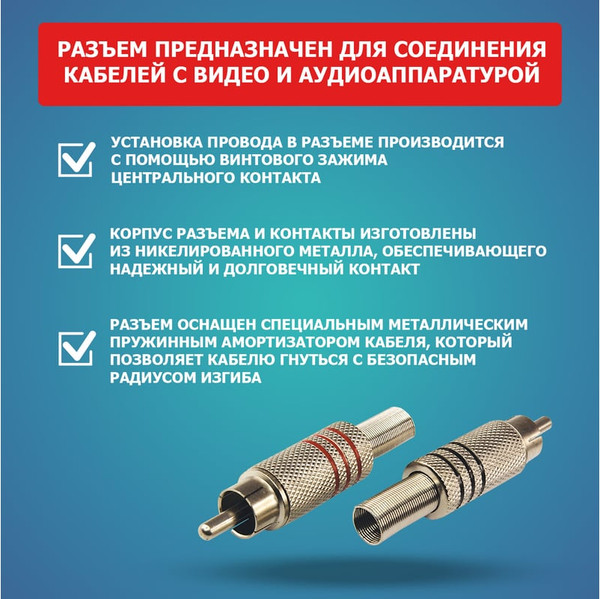 РАЗЪЕМ ПРЕДНАЗНАЧЕН ДЛЯ СОЕДИНЕНИЯ КАБЕЛЕЙ С ВИДЕО И АУДИОАППАРАТУРОЙ

УСТАНОВКА ПРОВОДА В РАЗЪЕМЕ ПРОИЗВОДИТСЯ С ПОМОЩЬЮ ВИНТОВОГО ЗАЖИМА ЦЕНТРАЛЬНОГО КОНТАКТА

КОРПУС РАЗЪЕМА И КОНТАКТЫ ИЗГОТОВЛЕНЫ ИЗ НИКЕЛИРОВАННОГО МЕТАЛЛА, ОБЕСПЕЧИВАЮЩЕГО НАДЕЖНЫЙ И ДОЛГОВЕЧНЫЙ КОНТАКТ

РАЗЪЕМ ОСНАЩЕН СПЕЦИАЛЬНЫМ МЕТАЛЛИЧЕСКИМ ПРУЖИННЫМ АМОРТИЗАТОРОМ КАБЕЛЯ, КОТОРЫЙ ПОЗВОЛЯЕТ КАБЕЛЮ ГНУТЬСЯ С БЕЗОПАСНЫМ РАДИУСОМ ИЗГИБА